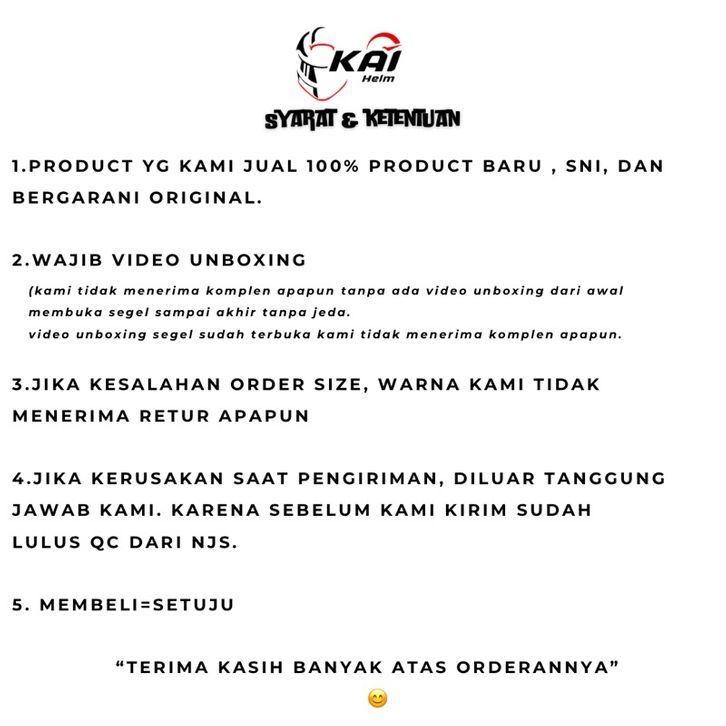 KAI
Helm

SYARAT & KETENTUAN

1.PRODUCT YG KAMI JUAL 100% PRODUCT BARU , SNI, DAN BERGARANI ORIGINAL.

2.WAJIB VIDEO UNBOXING

(kami tidak menerima komplen apapun tanpa ada video unboxing dari awal membuka segel sampai akhir tanpa jeda.
video unboxing segel sudah terbuka kami tidak menerima komplen apapun.

3.JIKA KESALAHAN ORDER SIZE, WARNA KAMI TIDAK MENERIMA RETUR APAPUN

4.JIKA KERUSAKAN SAAT PENGIRIMAN, DILUAR TANGGUNG JAWAB KAMI. KARENA SEBELUM KAMI KIRIM SUDAH LULUS QC DARI NJS.

5. MEMBELI=SETUJU

"TERIMA KASIH BANYAK ATAS ORDERANNYA"
😊